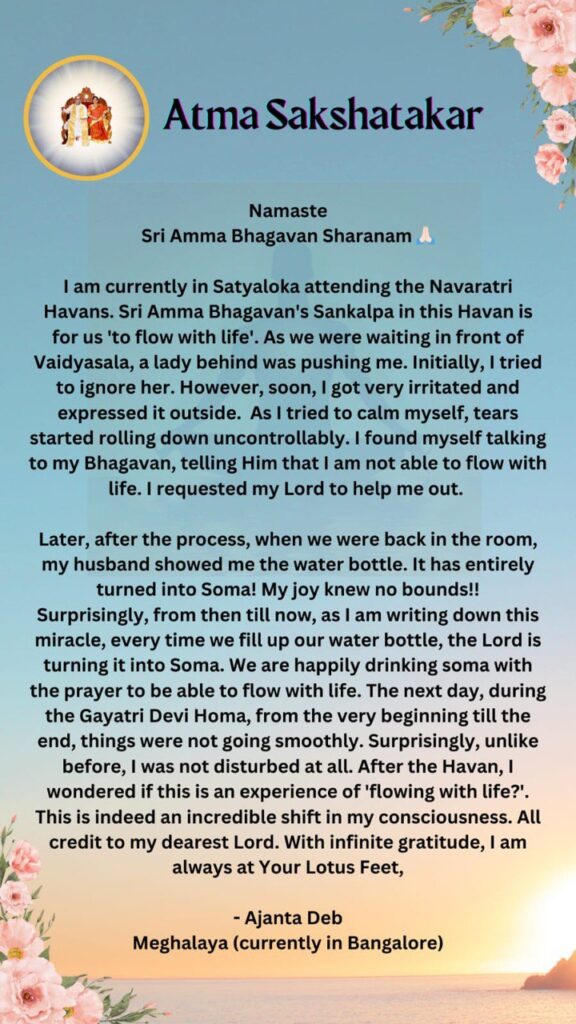 Atma Sakshatakar

Namaste
Sri Amma Bhagavan Sharanam 🙏🏻

I am currently in Satyaloka attending the Navaratri Havans. Sri Amma Bhagavan's Sankalpa in this Havan is for us 'to flow with life'. As we were waiting in front of Vaidyasala, a lady behind was pushing me. Initially, I tried to ignore her. However, soon, I got very irritated and expressed it outside. As I tried to calm myself, tears started rolling down uncontrollably. I found myself talking to my Bhagavan, telling Him that I am not able to flow with life. I requested my Lord to help me out.

Later, after the process, when we were back in the room, my husband showed me the water bottle. It has entirely turned into Soma! My joy knew no bounds!! Surprisingly, from then till now, as I am writing down this miracle, every time we fill up our water bottle, the Lord is turning it into Soma. We are happily drinking soma with the prayer to be able to flow with life. The next day, during the Gayatri Devi Homa, from the very beginning till the end, things were not going smoothly. Surprisingly, unlike before, I was not disturbed at all. After the Havan, I wondered if this is an experience of 'flowing with life?'. This is indeed an incredible shift in my consciousness. All credit to my dearest Lord. With infinite gratitude, I am always at Your Lotus Feet,

- Ajanta Deb
Meghalaya (currently in Bangalore)